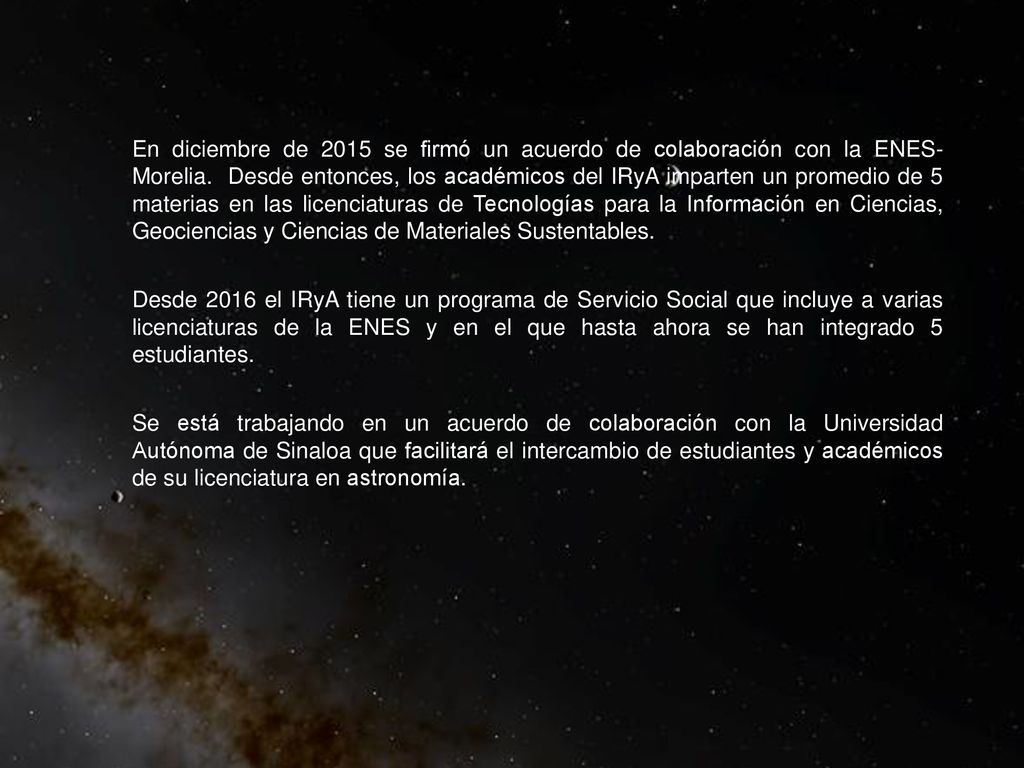 En diciembre de 2015 se firmó un acuerdo de colaboración con la ENES-Morelia. Desde entonces, los académicos del IRyA imparten un promedio de 5 materias en las licenciaturas de Tecnologías para la Información en Ciencias, Geociencias y Ciencias de Materiales Sustentables.

Desde 2016 el IRyA tiene un programa de Servicio Social que incluye a varias licenciaturas de la ENES y en el que hasta ahora se han integrado 5 estudiantes.

Se está trabajando en un acuerdo de colaboración con la Universidad Autónoma de Sinaloa que facilitará el intercambio de estudiantes y académicos de su licenciatura en astronomía.